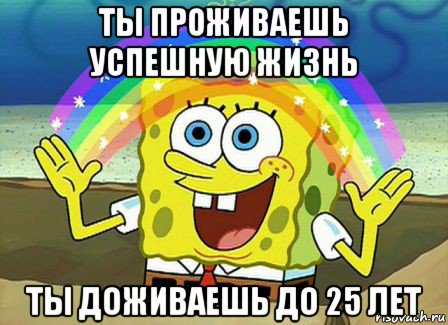 ТЫ ПРОЖИВАЕШЬ УСПЕШНУЮ ЖИЗНЬ

ТЫ ДОЖИВАЕШЬ ДО 25 ЛЕТ

risovach.ru